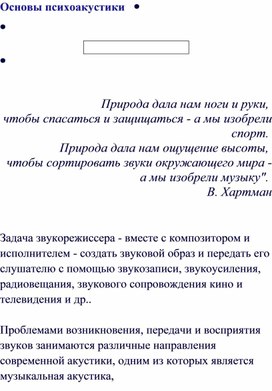 Основы психоакустики •

•

•

Природа дала нам ноги и руки,
чтобы спасаться и защищаться - а мы изобрели спорт.
Природа дала нам ощущение высоты,
чтобы сортировать звуки окружающего мира -
а мы изобрели музыку".
В. Хартман

Задача звукорежиссера - вместе с композитором и исполнителем - создать звуковой образ и передать его слушателю с помощью звукозаписи, звукоусиления, радиовещания, звукового сопровождения кино и телевидения и др..

Проблемами возникновения, передачи и восприятия звуков занимаются различные направления современной акустики, одним из которых является музыкальная акустика,